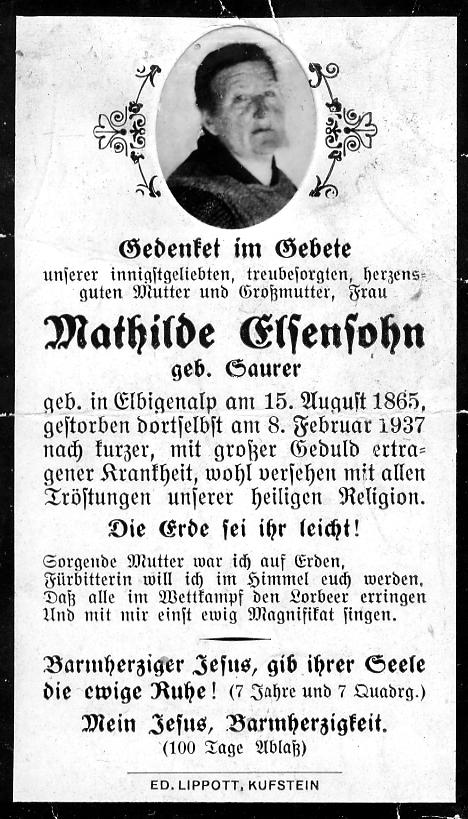 Gedenket im Gebete
unserer innigstgeliebten, treubesorgten, herzensguten Mutter und Großmutter, Frau

Mathilde Elsensohn
geb. Saurer

geb. in Elbigenalp am 15. August 1865, gestorben dortselbst am 8. Februar 1937 nach kurzer, mit großer Geduld ertragener Krankheit, wohl versehen mit allen Tröstungen unserer heiligen Religion.

Die Erde sei ihr leicht!

Sorgende Mutter war ich auf Erden,
Fürbitterin will ich im Himmel euch werden,
Daß alle im Wettkampf den Lorbeer erringen
Und mit mir einst ewig Magnifikat singen.

Barmherziger Jesus, gib ihrer Seele die ewige Ruhe! (7 Jahre und 7 Quadrg.)

Mein Jesus, Barmherzigkeit.
(100 Tage Ablaß)

ED. LIPPOTT, KUFSTEIN